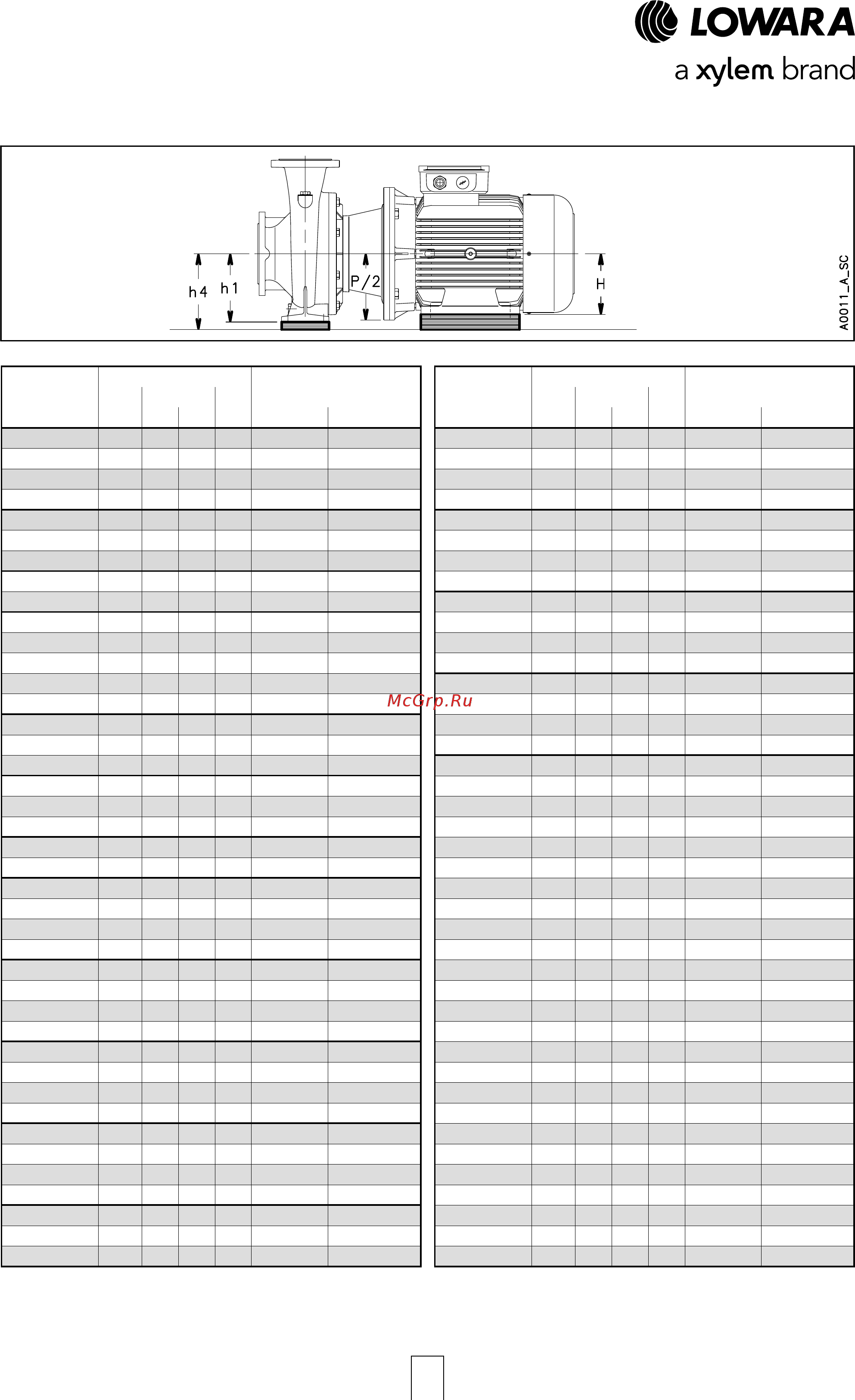 LOWARA
a xylem brand

h4 h1 P/2 H
A0011_A_SC

McGrp.Ru